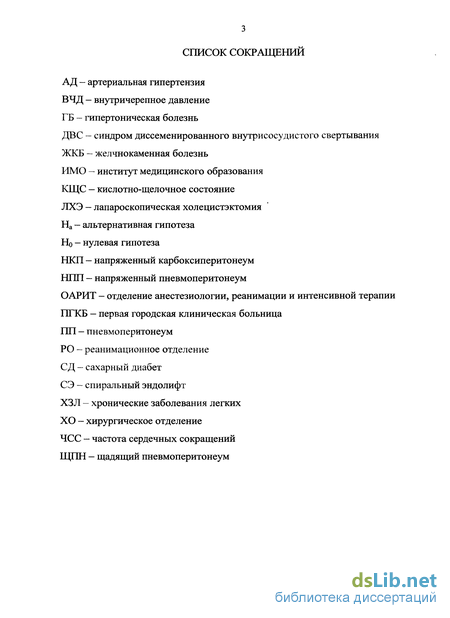 3

СПИСОК СОКРАЩЕНИЙ

АД – артериальная гипертензия

ВЧД – внутричерепное давление

ГБ – гипертоническая болезнь

ДВС – синдром диссеменированного внутрисосудистого свертывания

ЖКБ – желчнокаменная болезнь

ИМО – институт медицинского образования

КЩС – кислотно-щелочное состояние

ЛХЭ – лапароскопическая холецистэктомия

$H_a$ – альтернативная гипотеза

$H_0$ – нулевая гипотеза

НКП – напряженный карбоксиперитонеум

НПП – напряженный пневмоперитонеум

ОАРИТ – отделение анестезиологии, реанимации и интенсивной терапии

ПГКБ – первая городская клиническая больница

ПП – пневмоперитонеум

РО – реанимационное отделение

СД – сахарный диабет

СЭ – спиральный эндолифт

ХЗЛ – хронические заболевания легких

ХО – хирургическое отделение

ЧСС – частота сердечных сокращений

ЩПН – щадящий пневмоперитонеум

dsLib.net
библиотека диссертаций